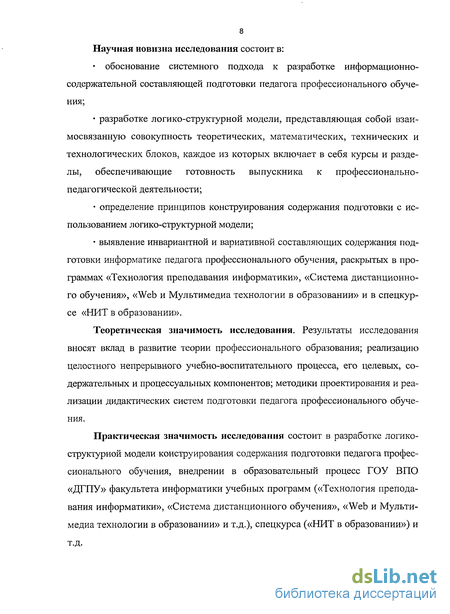 8

Научная новизна исследования состоит в:

· обоснование системного подхода к разработке информационно-содержательной составляющей подготовки педагога профессионального обучения;

· разработке логико-структурной модели, представляющая собой взаимосвязанную совокупность теоретических, математических, технических и технологических блоков, каждое из которых включает в себя курсы и разделы, обеспечивающие готовность выпускника к профессионально-педагогической деятельности;

· определение принципов конструирования содержания подготовки с использованием логико-структурной модели;

· выявление инвариантной и вариативной составляющих содержания подготовки информатике педагога профессионального обучения, раскрытых в программах «Технология преподавания информатики», «Система дистанционного обучения», «Web и Мультимедиа технологии в образовании» и в спецкурсе «НИТ в образовании».

Теоретическая значимость исследования. Результаты исследования вносят вклад в развитие теории профессионального образования; реализацию целостного непрерывного учебно-воспитательного процесса, его целевых, содержательных и процессуальных компонентов; методики проектирования и реализации дидактических систем подготовки педагога профессионального обучения.

Практическая значимость исследования состоит в разработке логико-структурной модели конструирования содержания подготовки педагога профессионального обучения, внедрении в образовательный процесс ГОУ ВПО «ДГПУ» факультета информатики учебных программ («Технология преподавания информатики», «Система дистанционного обучения», «Web и Мультимедиа технологии в образовании» и т.д.), спецкурса («НИТ в образовании») и т.д.

dsLib.net
библиотека диссертаций